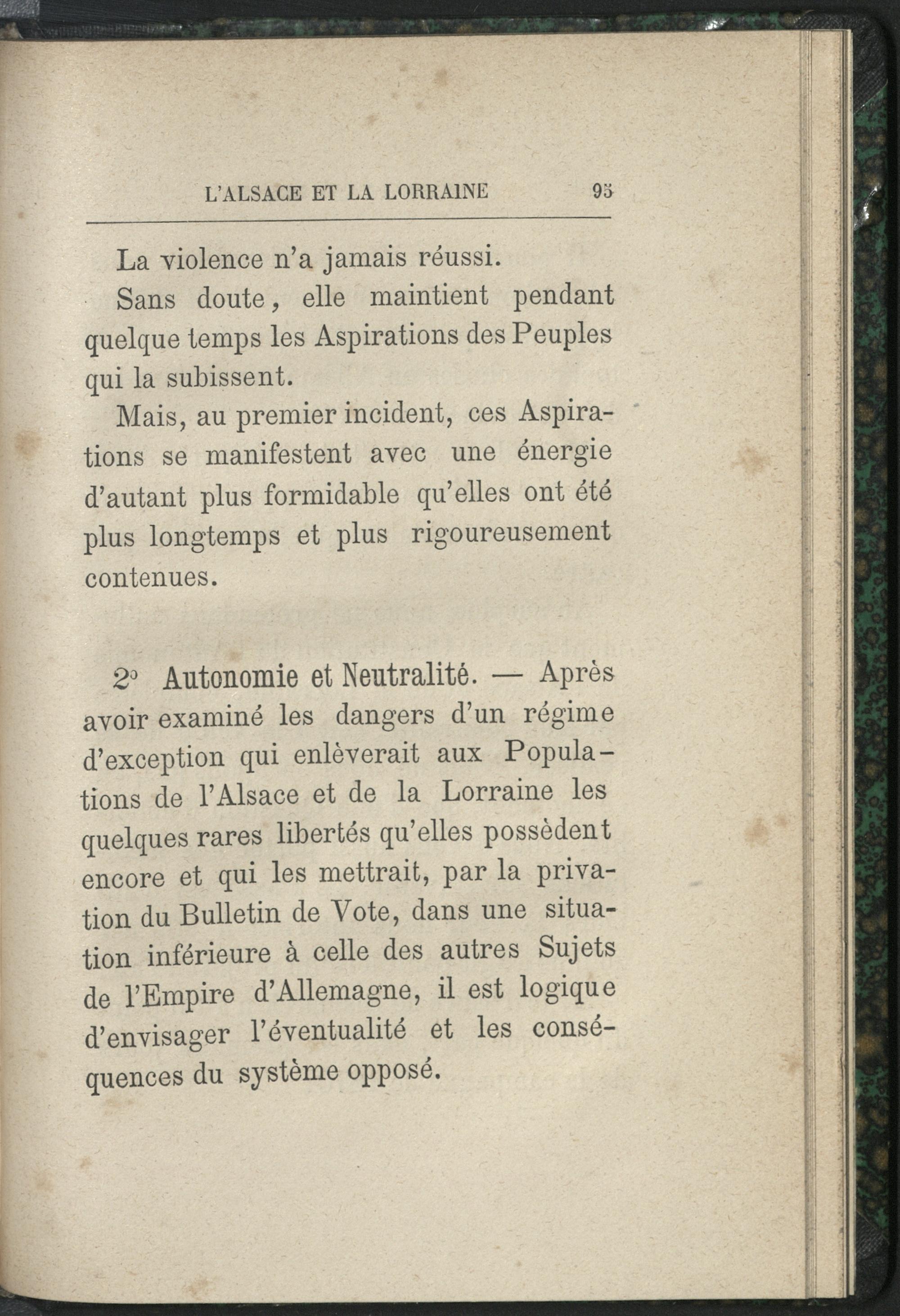 L'ALSACE ET LA LORRAINE 95

La violence n'a jamais réussi.

Sans doute, elle maintient pendant quelque temps les Aspirations des Peuples qui la subissent.

Mais, au premier incident, ces Aspirations se manifestent avec une énergie d'autant plus formidable qu'elles ont été plus longtemps et plus rigoureusement contenues.

2° Autonomie et Neutralité. — Après avoir examiné les dangers d'un régime d'exception qui enlèverait aux Populations de l'Alsace et de la Lorraine les quelques rares libertés qu'elles possèdent encore et qui les mettrait, par la privation du Bulletin de Vote, dans une situation inférieure à celle des autres Sujets de l'Empire d'Allemagne, il est logique d'envisager l'éventualité et les conséquences du système opposé.